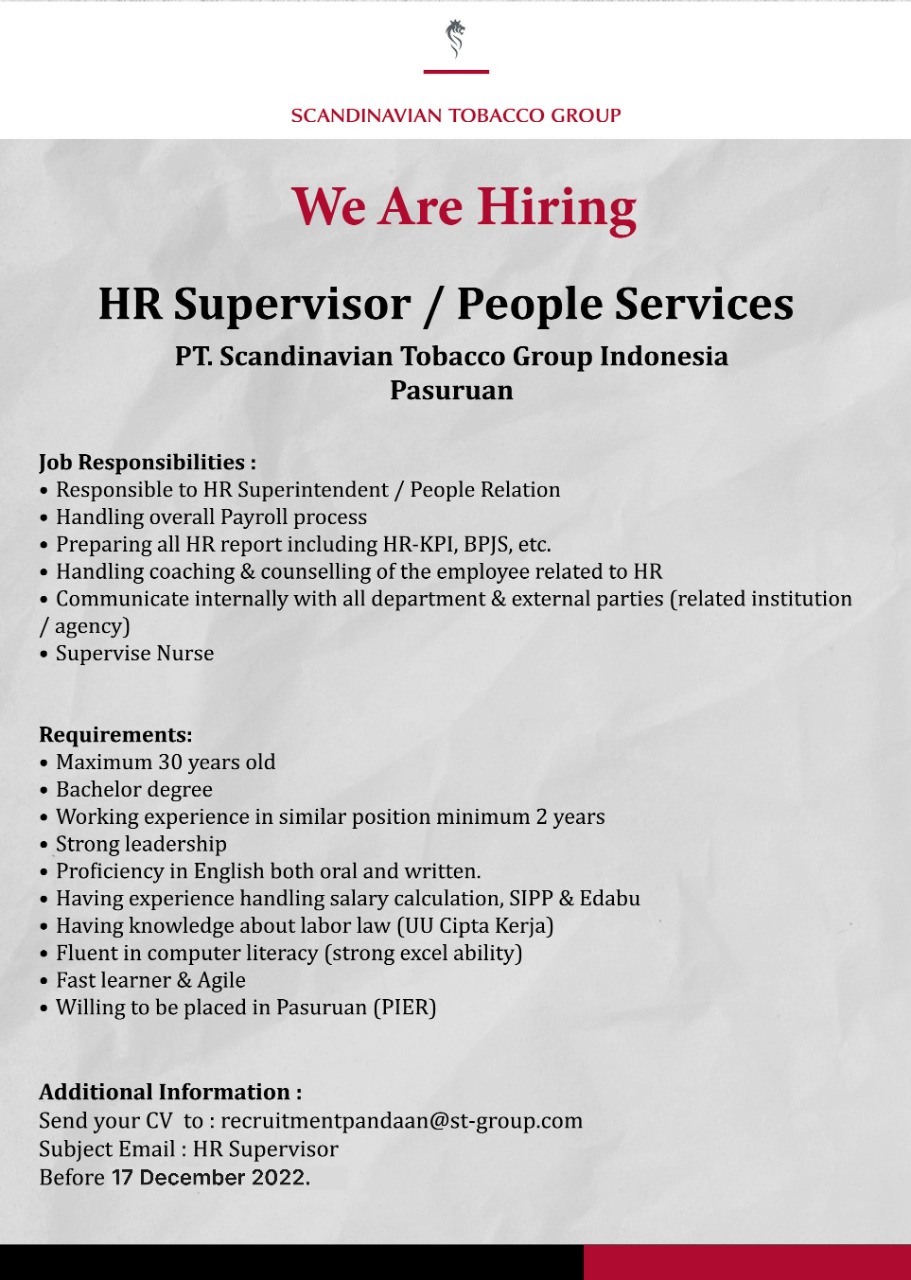 SCANDINAVIAN TOBACCO GROUP

We Are Hiring

HR Supervisor / People Services

PT. Scandinavian Tobacco Group Indonesia
Pasuruan

Job Responsibilities :
• Responsible to HR Superintendent / People Relation
• Handling overall Payroll process
• Preparing all HR report including HR-KPI, BPJS, etc.
• Handling coaching & counselling of the employee related to HR
• Communicate internally with all department & external parties (related institution / agency)
• Supervise Nurse

Requirements:
• Maximum 30 years old
• Bachelor degree
• Working experience in similar position minimum 2 years
• Strong leadership
• Proficiency in English both oral and written.
• Having experience handling salary calculation, SIPP & Edabu
• Having knowledge about labor law (UU Cipta Kerja)
• Fluent in computer literacy (strong excel ability)
• Fast learner & Agile
• Willing to be placed in Pasuruan (PIER)

Additional Information :
Send your CV to : recruitmentpandaan@st-group.com
Subject Email : HR Supervisor
Before 17 December 2022.